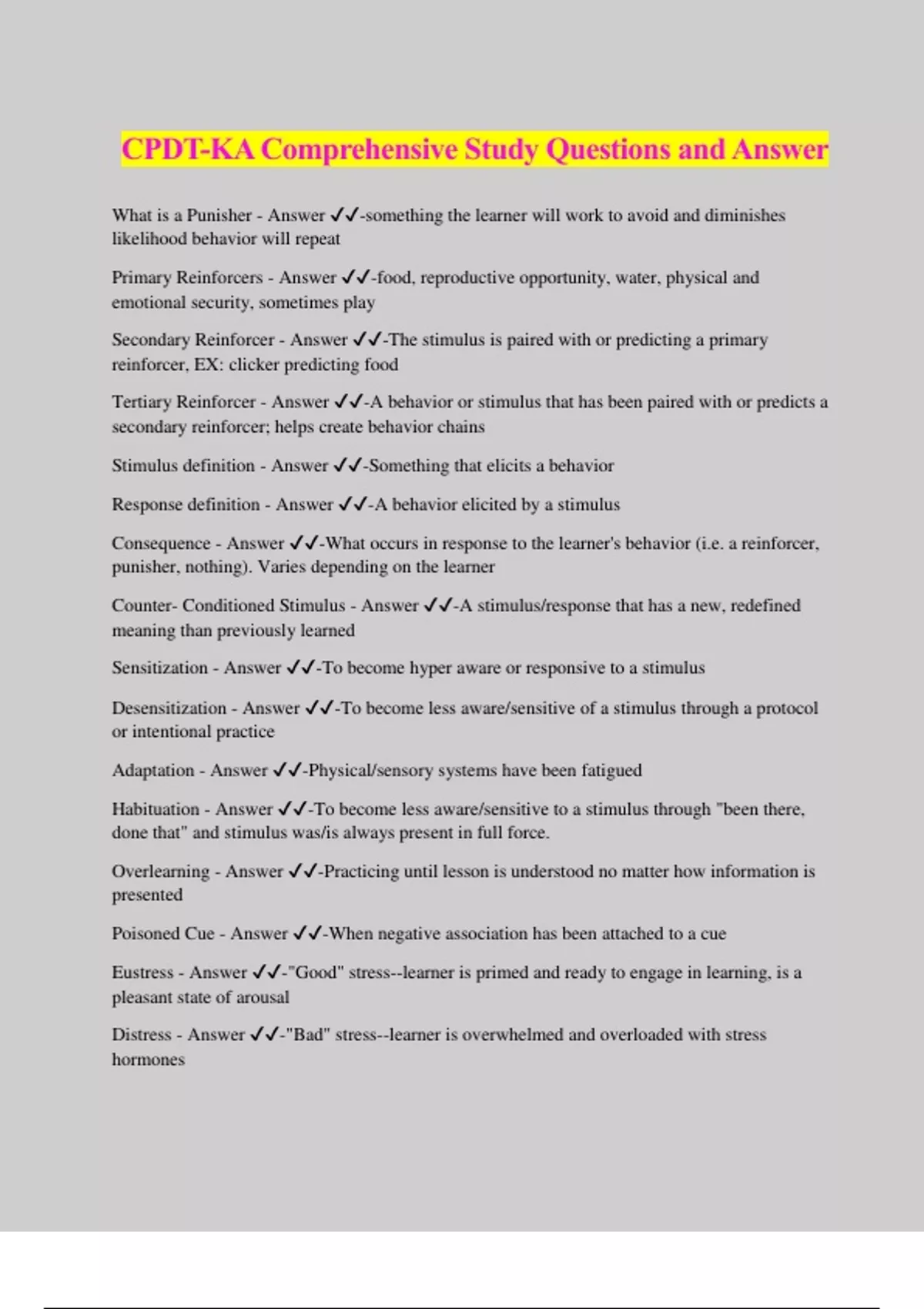 CPDT-KA Comprehensive Study Questions and Answer

What is a Punisher - Answer ✓✓-something the learner will work to avoid and diminishes likelihood behavior will repeat

Primary Reinforcers - Answer ✓✓-food, reproductive opportunity, water, physical and emotional security, sometimes play

Secondary Reinforcer - Answer ✓✓-The stimulus is paired with or predicting a primary reinforcer, EX: clicker predicting food

Tertiary Reinforcer - Answer ✓✓-A behavior or stimulus that has been paired with or predicts a secondary reinforcer; helps create behavior chains

Stimulus definition - Answer ✓✓-Something that elicits a behavior

Response definition - Answer ✓✓-A behavior elicited by a stimulus

Consequence - Answer ✓✓-What occurs in response to the learner's behavior (i.e. a reinforcer, punisher, nothing). Varies depending on the learner

Counter- Conditioned Stimulus - Answer ✓✓-A stimulus/response that has a new, redefined meaning than previously learned

Sensitization - Answer ✓✓-To become hyper aware or responsive to a stimulus

Desensitization - Answer ✓✓-To become less aware/sensitive of a stimulus through a protocol or intentional practice

Adaptation - Answer ✓✓-Physical/sensory systems have been fatigued

Habituation - Answer ✓✓-To become less aware/sensitive to a stimulus through "been there, done that" and stimulus was/is always present in full force.

Overlearning - Answer ✓✓-Practicing until lesson is understood no matter how information is presented

Poisoned Cue - Answer ✓✓-When negative association has been attached to a cue

Eustress - Answer ✓✓-"Good" stress--learner is primed and ready to engage in learning, is a pleasant state of arousal

Distress - Answer ✓✓-"Bad" stress--learner is overwhelmed and overloaded with stress hormones